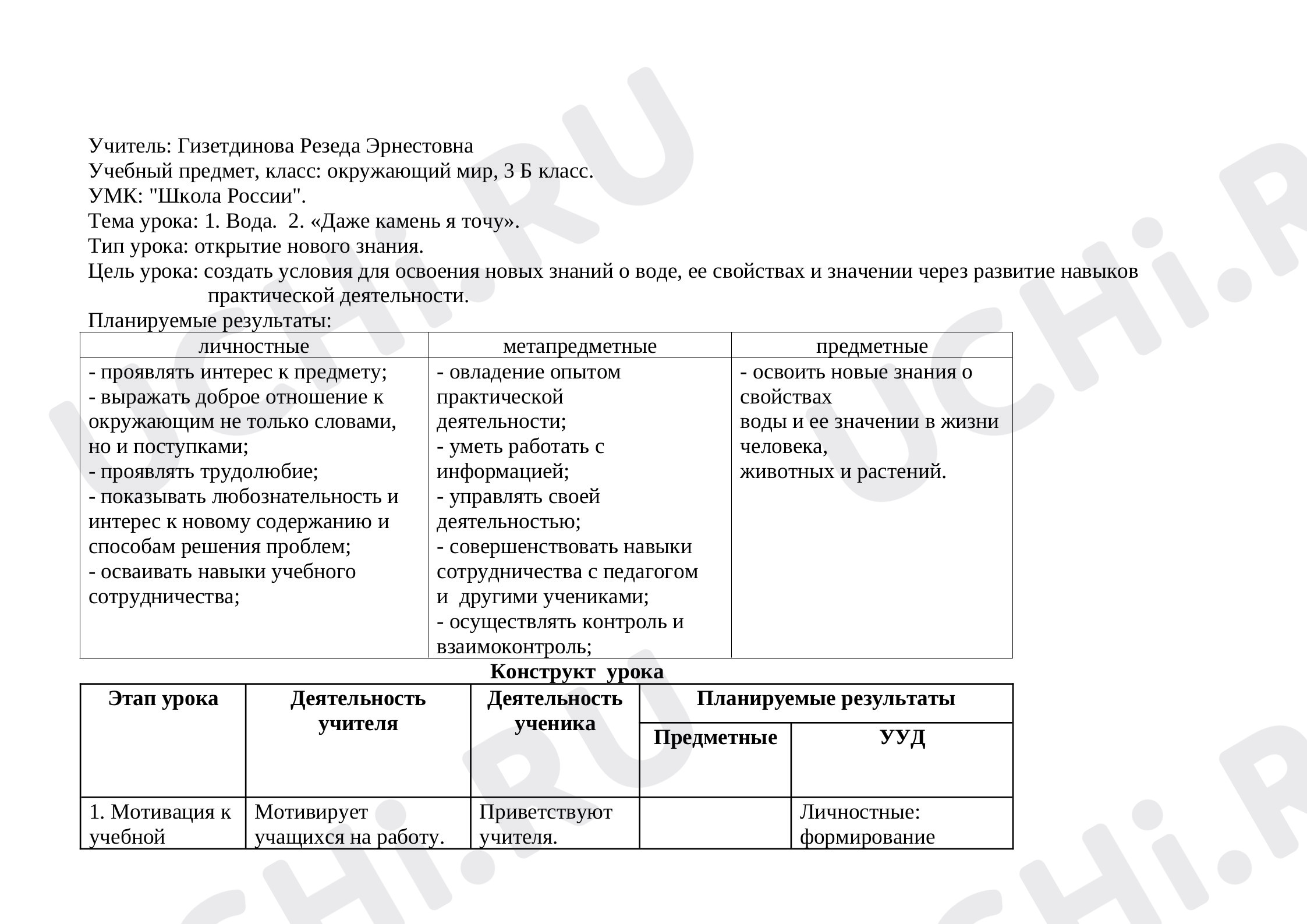 Учитель: Гизетдинова Резеда Эрнестовна
Учебный предмет, класс: окружающий мир, 3 Б класс.
УМК: "Школа России".
Тема урока: 1. Вода. 2. «Даже камень я точу».
Тип урока: открытие нового знания.
Цель урока: создать условия для освоения новых знаний о воде, ее свойствах и значении через развитие навыков практической деятельности.
Планируемые результаты:

| личностные | метапредметные | предметные |
|---|---|---|
| - проявлять интерес к предмету; - выражать доброе отношение к окружающим не только словами, но и поступками; - проявлять трудолюбие; - показывать любознательность и интерес к новому содержанию и способам решения проблем; - осваивать навыки учебного сотрудничества; | - овладение опытом практической деятельности; - уметь работать с информацией; - управлять своей деятельностью; - совершенствовать навыки сотрудничества с педагогом и другими учениками; - осуществлять контроль и взаимоконтроль; | - освоить новые знания о свойствах воды и ее значении в жизни человека, животных и растений. |

Конструкт урока

| Этап урока | Деятельность учителя | Деятельность ученика | Планируемые результаты | |
|---|---|---|---|---|
| | | | Предметные | УУД |
| 1. Мотивация к учебной | Мотивирует учащихся на работу. | Приветствуют учителя. | | Личностные: формирование |

UCHi.RU